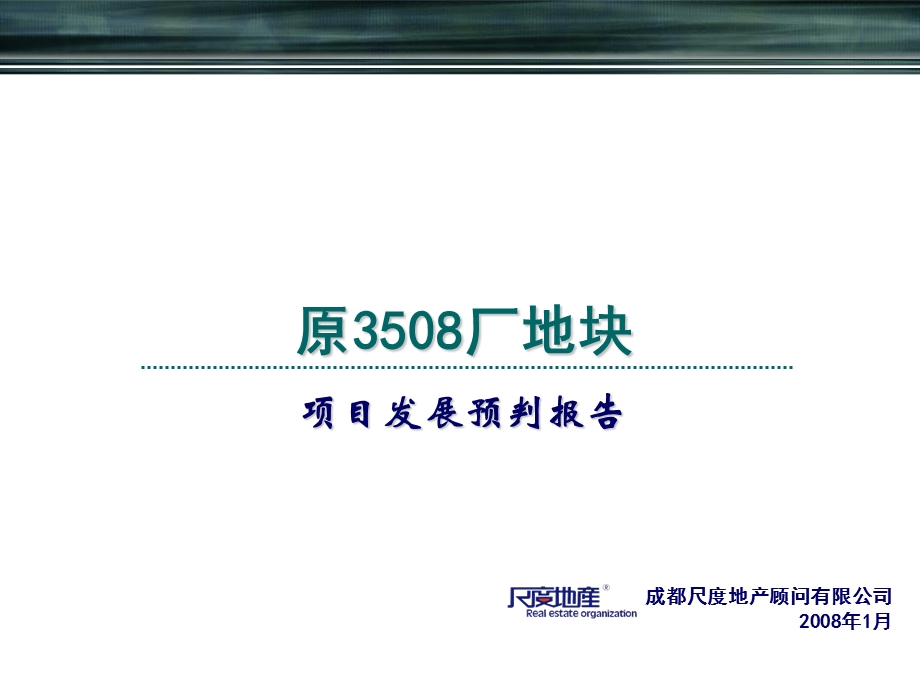 原3508厂地块

项目发展预判报告

尺度地産®
Real estate organization

成都尺度地产顾问有限公司
2008年1月